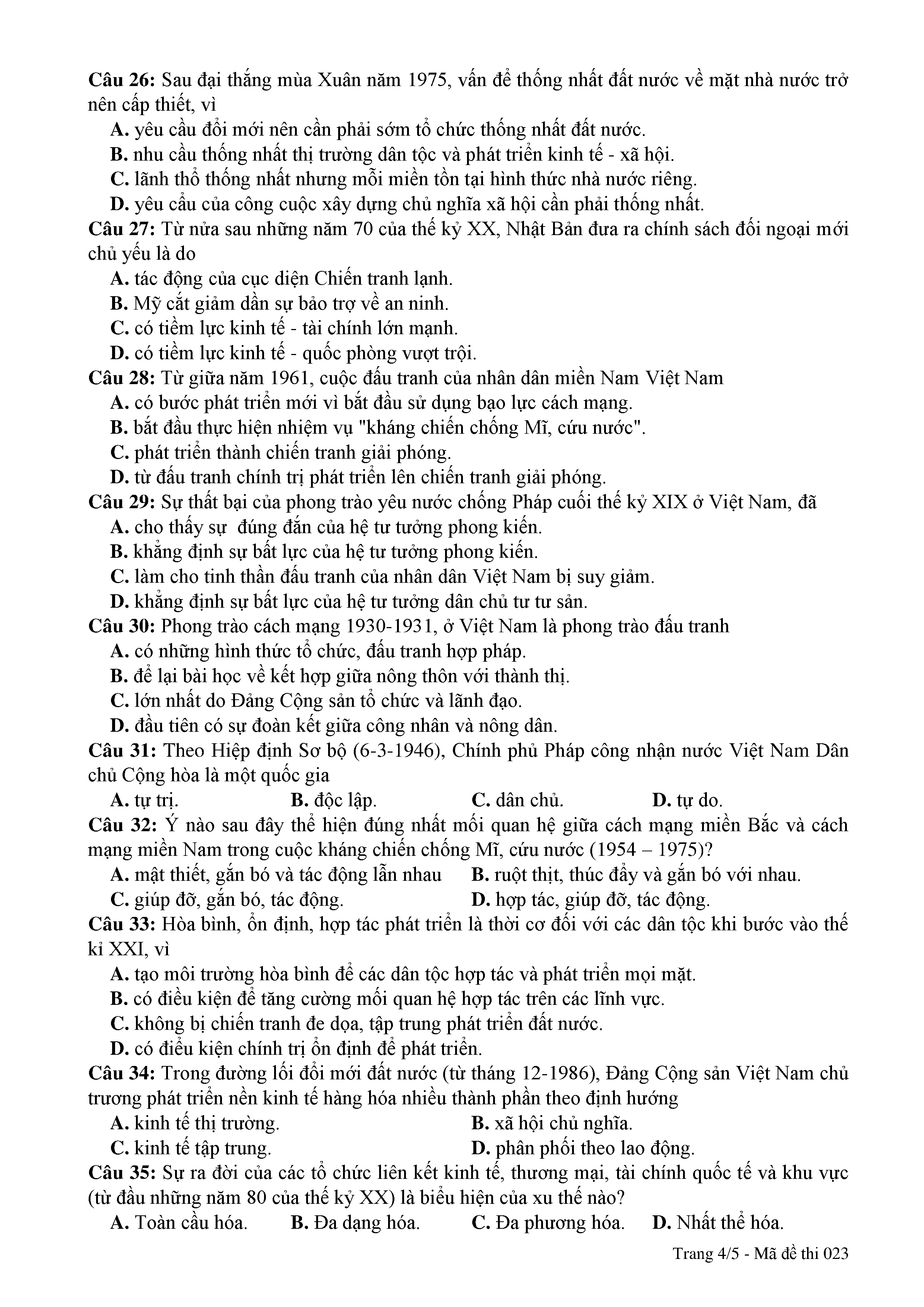 Câu 26: Sau đại thắng mùa Xuân năm 1975, vấn đề thống nhất đất nước về mặt nhà nước trở nên cấp thiết, vì
A. yêu cầu đổi mới nên cần phải sớm tổ chức thống nhất đất nước.
B. nhu cầu thống nhất thị trường dân tộc và phát triển kinh tế - xã hội.
C. lãnh thổ thống nhất nhưng mỗi miền tồn tại hình thức nhà nước riêng.
D. yêu cầu của công cuộc xây dựng chủ nghĩa xã hội cần phải thống nhất.
Câu 27: Từ nửa sau những năm 70 của thế kỷ XX, Nhật Bản đưa ra chính sách đối ngoại mới chủ yếu là do
A. tác động của cục diện Chiến tranh lạnh.
B. Mỹ cắt giảm dần sự bảo trợ về an ninh.
C. có tiềm lực kinh tế - tài chính lớn mạnh.
D. có tiềm lực kinh tế - quốc phòng vượt trội.
Câu 28: Từ giữa năm 1961, cuộc đấu tranh của nhân dân miền Nam Việt Nam
A. có bước phát triển mới vì bắt đầu sử dụng bạo lực cách mạng.
B. bắt đầu thực hiện nhiệm vụ "kháng chiến chống Mĩ, cứu nước".
C. phát triển thành chiến tranh giải phóng.
D. từ đấu tranh chính trị phát triển lên chiến tranh giải phóng.
Câu 29: Sự thất bại của phong trào yêu nước chống Pháp cuối thế kỷ XIX ở Việt Nam, đã
A. cho thấy sự đúng đắn của hệ tư tưởng phong kiến.
B. khẳng định sự bất lực của hệ tư tưởng phong kiến.
C. làm cho tinh thần đấu tranh của nhân dân Việt Nam bị suy giảm.
D. khẳng định sự bất lực của hệ tư tưởng dân chủ tư tư sản.
Câu 30: Phong trào cách mạng 1930-1931, ở Việt Nam là phong trào đấu tranh
A. có những hình thức tổ chức, đấu tranh hợp pháp.
B. để lại bài học về kết hợp giữa nông thôn với thành thị.
C. lớn nhất do Đảng Cộng sản tổ chức và lãnh đạo.
D. đầu tiên có sự đoàn kết giữa công nhân và nông dân.
Câu 31: Theo Hiệp định Sơ bộ (6-3-1946), Chính phủ Pháp công nhận nước Việt Nam Dân chủ Cộng hòa là một quốc gia
A. tự trị.
B. độc lập.
C. dân chủ.
D. tự do.
Câu 32: Ý nào sau đây thể hiện đúng nhất mối quan hệ giữa cách mạng miền Bắc và cách mạng miền Nam trong cuộc kháng chiến chống Mĩ, cứu nước (1954 – 1975)?
A. mật thiết, gắn bó và tác động lẫn nhau
B. ruột thịt, thúc đẩy và gắn bó với nhau.
C. giúp đỡ, gắn bó, tác động.
D. hợp tác, giúp đỡ, tác động.
Câu 33: Hòa bình, ổn định, hợp tác phát triển là thời cơ đối với các dân tộc khi bước vào thế kỉ XXI, vì
A. tạo môi trường hòa bình để các dân tộc hợp tác và phát triển mọi mặt.
B. có điều kiện để tăng cường mối quan hệ hợp tác trên các lĩnh vực.
C. không bị chiến tranh đe dọa, tập trung phát triển đất nước.
D. có điều kiện chính trị ổn định để phát triển.
Câu 34: Trong đường lối đổi mới đất nước (từ tháng 12-1986), Đảng Cộng sản Việt Nam chủ trương phát triển nền kinh tế hàng hóa nhiều thành phần theo định hướng
A. kinh tế thị trường.
B. xã hội chủ nghĩa.
C. kinh tế tập trung.
D. phân phối theo lao động.
Câu 35: Sự ra đời của các tổ chức liên kết kinh tế, thương mại, tài chính quốc tế và khu vực (từ đầu những năm 80 của thế kỷ XX) là biểu hiện của xu thế nào?
A. Toàn cầu hóa.
B. Đa dạng hóa.
C. Đa phương hóa.
D. Nhất thể hóa.

Trang 4/5 - Mã đề thi 023